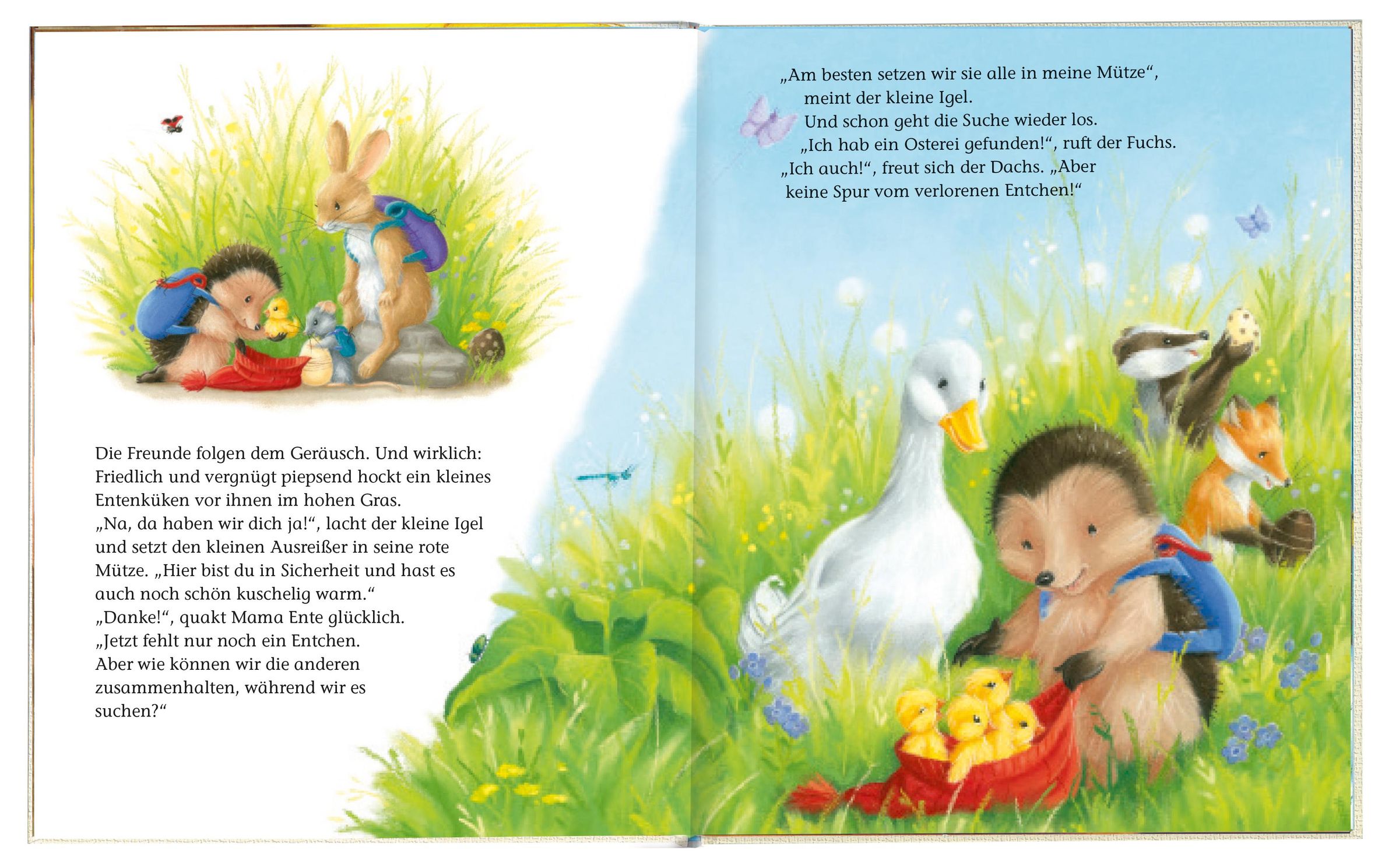 Die Freunde folgen dem Geräusch. Und wirklich: Friedlich und vergnügt piepsend hockt ein kleines Entenküken vor ihnen im hohen Gras.
„Na, da haben wir dich ja!“, lacht der kleine Igel und setzt den kleinen Ausreißer in seine rote Mütze. „Hier bist du in Sicherheit und hast es auch noch schön kuschelig warm.“
„Danke!“, quakt Mama Ente glücklich.
„Jetzt fehlt nur noch ein Entchen.
Aber wie können wir die anderen zusammenhalten, während wir es suchen?“

„Am besten setzen wir sie alle in meine Mütze“, meint der kleine Igel.
Und schon geht die Suche wieder los.
„Ich hab ein Osterei gefunden!“, ruft der Fuchs.
„Ich auch!“, freut sich der Dachs. „Aber keine Spur vom verlorenen Entchen!“